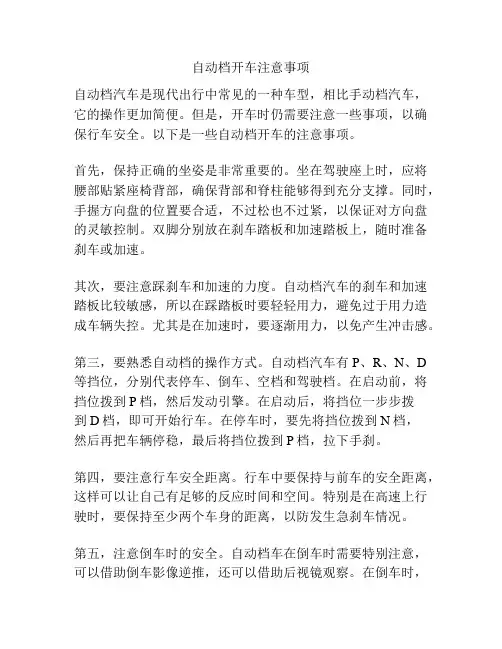 自动档开车注意事项

自动档汽车是现代出行中常见的一种车型，相比手动档汽车，它的操作更加简便。但是，开车时仍需要注意一些事项，以确保行车安全。以下是一些自动档开车的注意事项。

首先，保持正确的坐姿是非常重要的。坐在驾驶座上时，应将腰部贴紧座椅背部，确保背部和脊柱能够得到充分支撑。同时，手握方向盘的位置要合适，不过松也不过紧，以保证对方向盘的灵敏控制。双脚分别放在刹车踏板和加速踏板上，随时准备刹车或加速。

其次，要注意踩刹车和加速的力度。自动档汽车的刹车和加速踏板比较敏感，所以在踩踏板时要轻轻用力，避免过于用力造成车辆失控。尤其是在加速时，要逐渐用力，以免产生冲击感。

第三，要熟悉自动档的操作方式。自动档汽车有 P、R、N、D 等挡位，分别代表停车、倒车、空档和驾驶档。在启动前，将挡位拨到 P 档，然后发动引擎。在启动后，将挡位一步步拨到 D 档，即可开始行车。在停车时，要先将挡位拨到 N 档，然后再把车辆停稳，最后将挡位拨到 P 档，拉下手刹。

第四，要注意行车安全距离。行车中要保持与前车的安全距离，这样可以让自己有足够的反应时间和空间。特别是在高速上行驶时，要保持至少两个车身的距离，以防发生急刹车情况。

第五，注意倒车时的安全。自动档车在倒车时需要特别注意，可以借助倒车影像逆推，还可以借助后视镜观察。在倒车时，